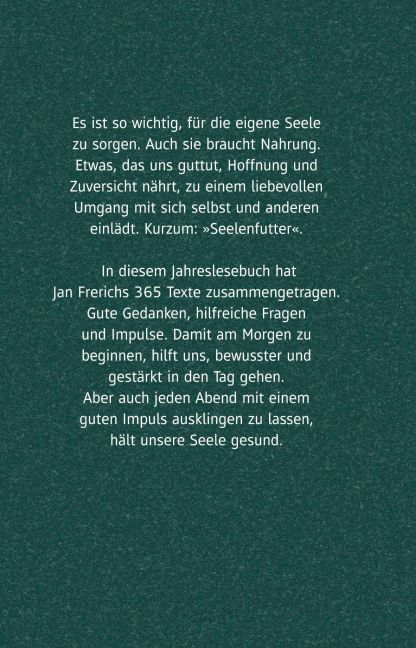 Es ist so wichtig, für die eigene Seele zu sorgen. Auch sie braucht Nahrung. Etwas, das uns guttut, Hoffnung und Zuversicht nährt, zu einem liebevollen Umgang mit sich selbst und anderen einlädt. Kurzum: »Seelenfutter«.

In diesem Jahreslesebuch hat Jan Frerichs 365 Texte zusammengetragen. Gute Gedanken, hilfreiche Fragen und Impulse. Damit am Morgen zu beginnen, hilft uns, bewusster und gestärkt in den Tag gehen.
Aber auch jeden Abend mit einem guten Impuls ausklingen zu lassen, hält unsere Seele gesund.